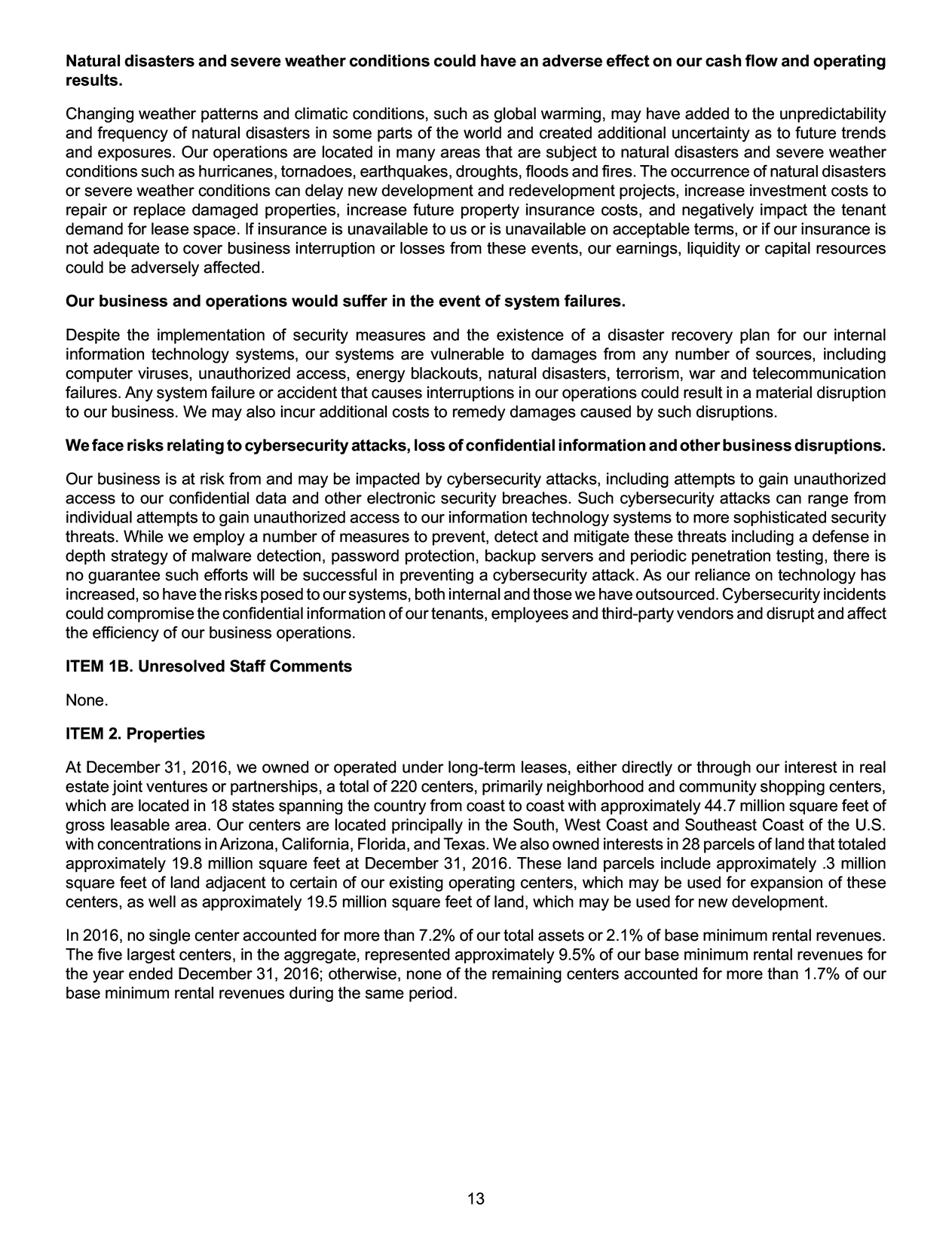 Natural disasters and severe weather conditions could have an adverse effect on our cash flow and operating results.

Changing weather patterns and climatic conditions, such as global warming, may have added to the unpredictability and frequency of natural disasters in some parts of the world and created additional uncertainty as to future trends and exposures. Our operations are located in many areas that are subject to natural disasters and severe weather conditions such as hurricanes, tornadoes, earthquakes, droughts, floods and fires. The occurrence of natural disasters or severe weather conditions can delay new development and redevelopment projects, increase investment costs to repair or replace damaged properties, increase future property insurance costs, and negatively impact the tenant demand for lease space. If insurance is unavailable to us or is unavailable on acceptable terms, or if our insurance is not adequate to cover business interruption or losses from these events, our earnings, liquidity or capital resources could be adversely affected.

Our business and operations would suffer in the event of system failures.

Despite the implementation of security measures and the existence of a disaster recovery plan for our internal information technology systems, our systems are vulnerable to damages from any number of sources, including computer viruses, unauthorized access, energy blackouts, natural disasters, terrorism, war and telecommunication failures. Any system failure or accident that causes interruptions in our operations could result in a material disruption to our business. We may also incur additional costs to remedy damages caused by such disruptions.

We face risks relating to cybersecurity attacks, loss of confidential information and other business disruptions.

Our business is at risk from and may be impacted by cybersecurity attacks, including attempts to gain unauthorized access to our confidential data and other electronic security breaches. Such cybersecurity attacks can range from individual attempts to gain unauthorized access to our information technology systems to more sophisticated security threats. While we employ a number of measures to prevent, detect and mitigate these threats including a defense in depth strategy of malware detection, password protection, backup servers and periodic penetration testing, there is no guarantee such efforts will be successful in preventing a cybersecurity attack. As our reliance on technology has increased, so have the risks posed to our systems, both internal and those we have outsourced. Cybersecurity incidents could compromise the confidential information of our tenants, employees and third-party vendors and disrupt and affect the efficiency of our business operations.

ITEM 1B. Unresolved Staff Comments

None.

ITEM 2. Properties

At December 31, 2016, we owned or operated under long-term leases, either directly or through our interest in real estate joint ventures or partnerships, a total of 220 centers, primarily neighborhood and community shopping centers, which are located in 18 states spanning the country from coast to coast with approximately 44.7 million square feet of gross leasable area. Our centers are located principally in the South, West Coast and Southeast Coast of the U.S. with concentrations in Arizona, California, Florida, and Texas. We also owned interests in 28 parcels of land that totaled approximately 19.8 million square feet at December 31, 2016. These land parcels include approximately .3 million square feet of land adjacent to certain of our existing operating centers, which may be used for expansion of these centers, as well as approximately 19.5 million square feet of land, which may be used for new development.

In 2016, no single center accounted for more than 7.2% of our total assets or 2.1% of base minimum rental revenues. The five largest centers, in the aggregate, represented approximately 9.5% of our base minimum rental revenues for the year ended December 31, 2016; otherwise, none of the remaining centers accounted for more than 1.7% of our base minimum rental revenues during the same period.

13